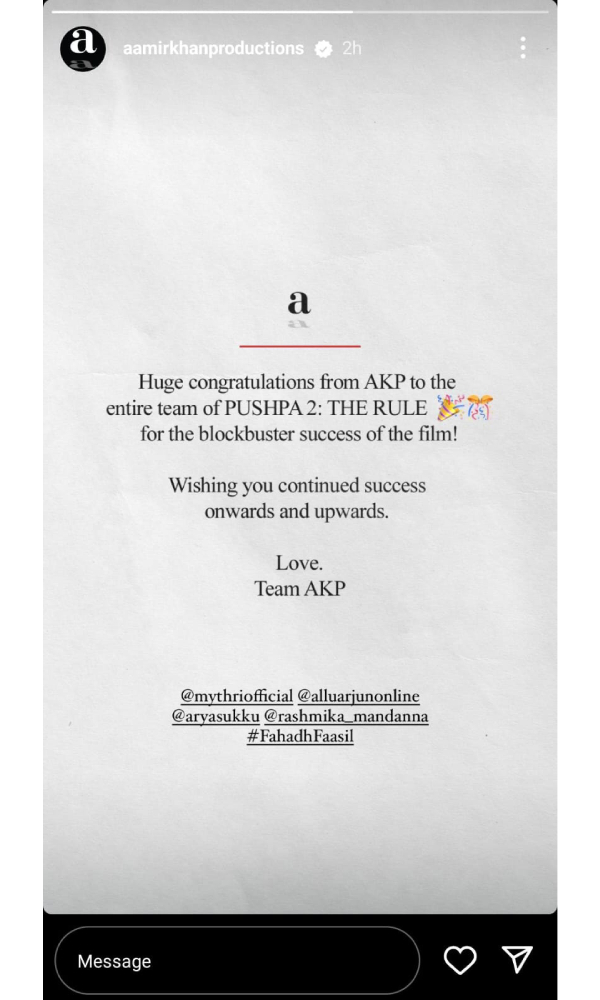 a aamirkhanproductions 2h

a

Huge congratulations from AKP to the entire team of PUSHPA 2: THE RULE 🎉🎊 for the blockbuster success of the film!

Wishing you continued success onwards and upwards.

Love.
Team AKP

@mythriofficial @alluarjunonline
@aryasukku @rashmika_mandanna
#FahadhFaasil

Message